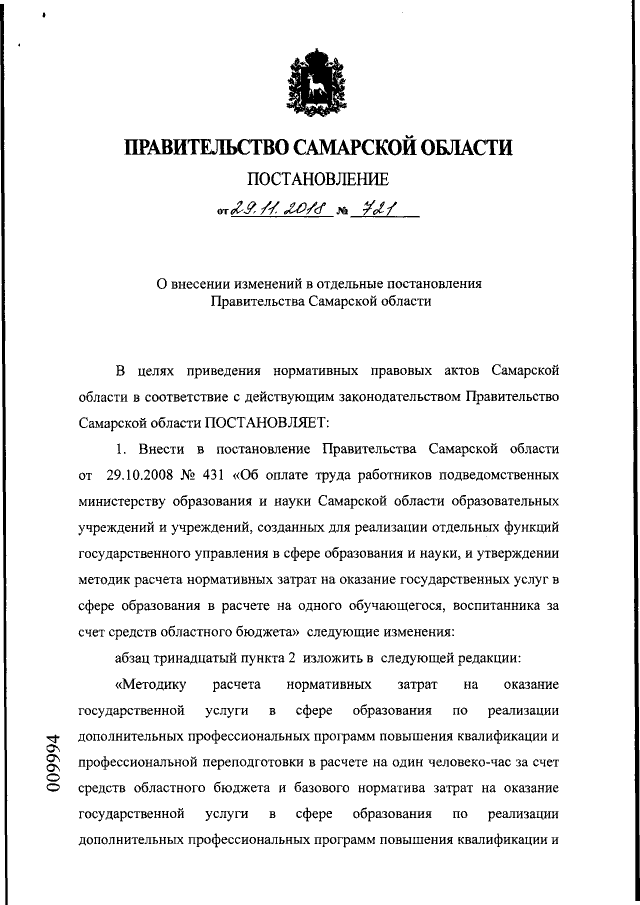 ПРАВИТЕЛЬСТВО САМАРСКОЙ ОБЛАСТИ

ПОСТАНОВЛЕНИЕ

от 29.11.2018 № 721

О внесении изменений в отдельные постановления Правительства Самарской области

В целях приведения нормативных правовых актов Самарской области в соответствие с действующим законодательством Правительство Самарской области ПОСТАНОВЛЯЕТ:

1. Внести в постановление Правительства Самарской области от 29.10.2008 № 431 «Об оплате труда работников подведомственных министерству образования и науки Самарской области образовательных учреждений и учреждений, созданных для реализации отдельных функций государственного управления в сфере образования и науки, и утверждении методик расчета нормативных затрат на оказание государственных услуг в сфере образования в расчете на одного обучающегося, воспитанника за счет средств областного бюджета» следующие изменения:

абзац тринадцатый пункта 2 изложить в следующей редакции:

«Методику расчета нормативных затрат на оказание государственной услуги в сфере образования по реализации дополнительных профессиональных программ повышения квалификации и профессиональной переподготовки в расчете на один человеко-час за счет средств областного бюджета и базового норматива затрат на оказание государственной услуги в сфере образования по реализации дополнительных профессиональных программ повышения квалификации и

009994